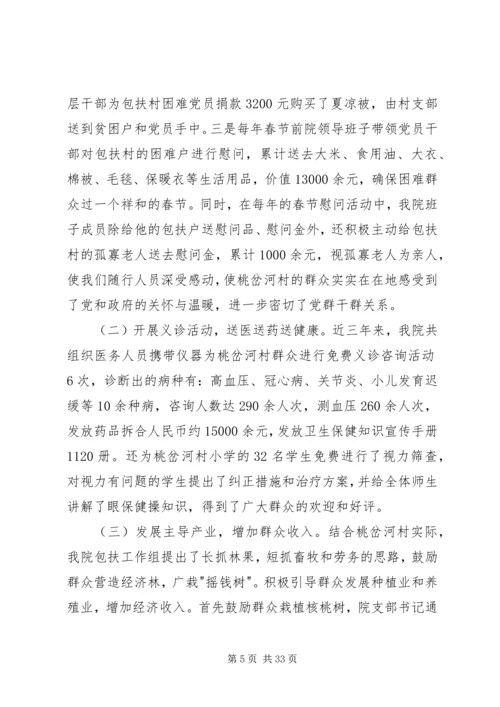 层干部为包扶村困难党员捐款3200元购买了夏凉被，由村支部送到贫困户和党员手中。三是每年春节前院领导班子带领党员干部对包扶村的困难户进行慰问，累计送去大米、食用油、大衣、棉被、毛毯、保暖衣等生活用品，价值13000余元，确保困难群众过一个祥和的春节。同时，在每年的春节慰问活动中，我院班子成员除给他的包扶户送慰问品、慰问金外，还积极主动给包扶村的孤寡老人送去慰问金，累计1000余元，视孤寡老人为亲人，使我们随行人员深受感动，使桃岔河村的群众实实在在地感受到了党和政府的关怀与温暖，进一步密切了党群干群关系。

（二）开展义诊活动，送医送药送健康。近三年来，我院共组织医务人员携带仪器为桃岔河村群众进行免费义诊咨询活动6次，诊断出的病种有：高血压、冠心病、关节炎、小儿发育迟缓等10余种病，咨询人数达290余人次，测血压260余人次，发放药品拆合人民币约15000余元，发放卫生保健知识宣传手册1120册。还为桃岔河村小学的32名学生免费进行了视力筛查，对视力有问题的学生提出了纠正措施和治疗方案，并给全体师生讲解了眼保健操知识，得到了广大群众的欢迎和好评。

（三）发展主导产业，增加群众收入。结合桃岔河村实际，我院包扶工作组提出了长抓林果，短抓畜牧和劳务的思路，鼓励群众营造经济林，广栽"摇钱树"。积极引导群众发展种植业和养殖业，增加经济收入。首先鼓励群众栽植核桃树，院支部书记通

第5页 共33页